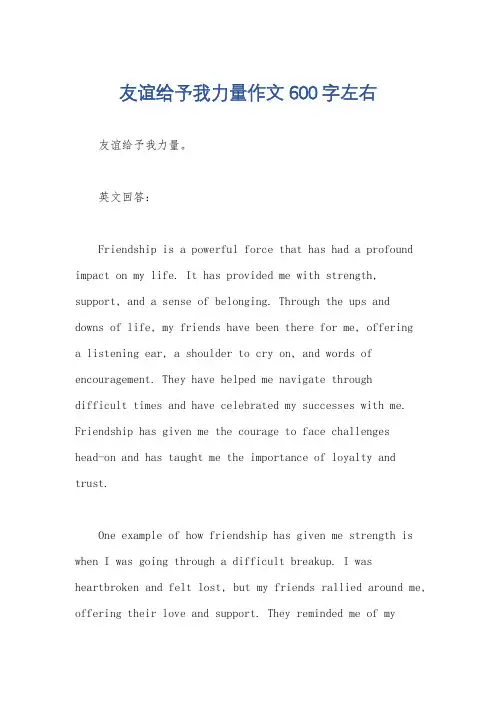 友谊给予我力量作文600字左右

友谊给予我力量。

英文回答：

Friendship is a powerful force that has had a profound impact on my life. It has provided me with strength, support, and a sense of belonging. Through the ups and downs of life, my friends have been there for me, offering a listening ear, a shoulder to cry on, and words of encouragement. They have helped me navigate through difficult times and have celebrated my successes with me. Friendship has given me the courage to face challenges head-on and has taught me the importance of loyalty and trust.

One example of how friendship has given me strength is when I was going through a difficult breakup. I was heartbroken and felt lost, but my friends rallied around me, offering their love and support. They reminded me of my